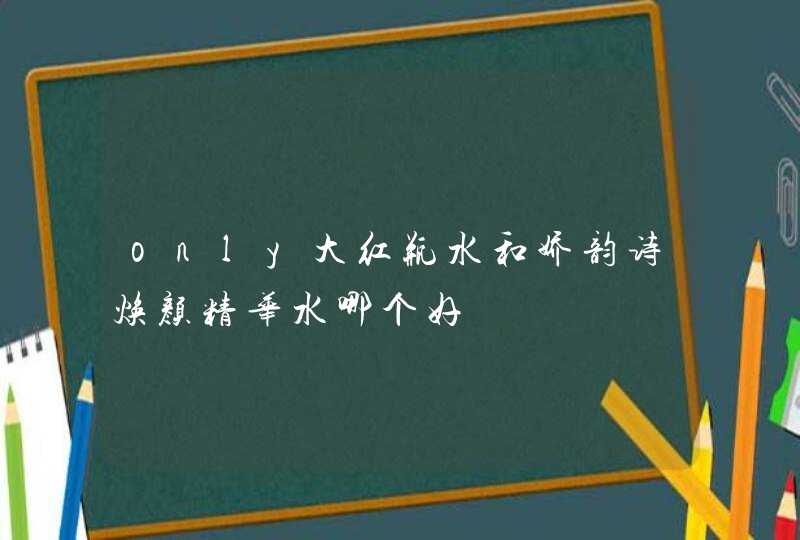 only大红瓶水和娇韵诗焕颜精华水哪个好